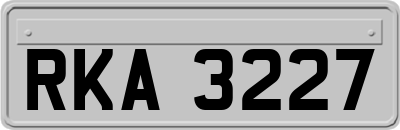 RKA 3227